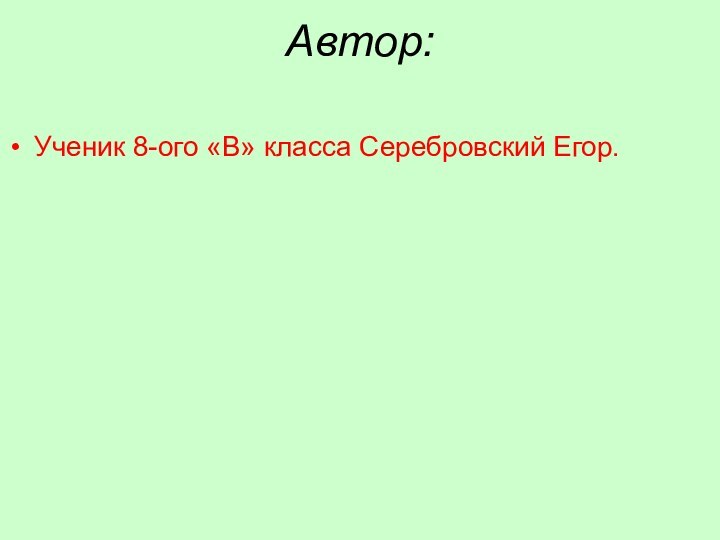 Автор:

• Ученик 8-ого «В» класса Серебровский Егор.